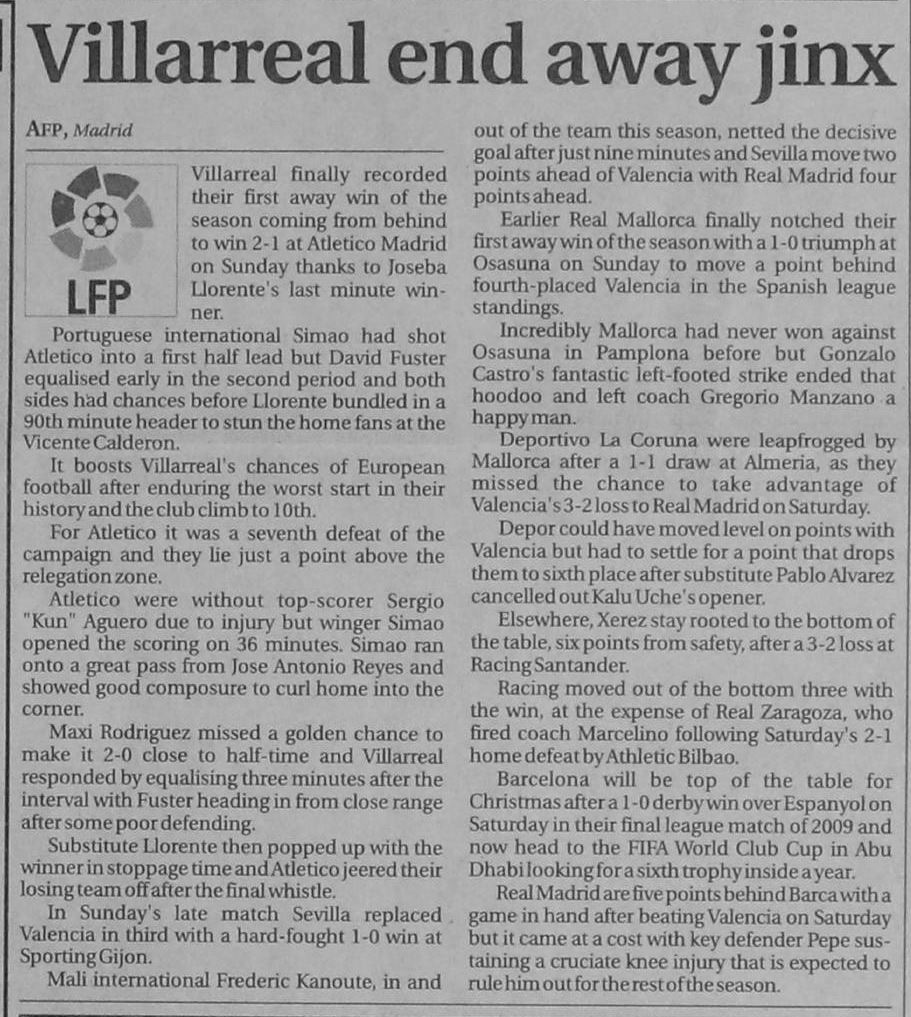 Villarreal end away jinx

AFP, Madrid

LFP

Villarreal finally recorded their first away win of the season coming from behind to win 2-1 at Atletico Madrid on Sunday thanks to Joseba Llorente's last minute winner.

Portuguese international Simao had shot Atletico into a first half lead but David Fuster equalised early in the second period and both sides had chances before Llorente bundled in a 90th minute header to stun the home fans at the Vicente Calderon.

It boosts Villarreal's chances of European football after enduring the worst start in their history and the club climb to 10th.

For Atletico it was a seventh defeat of the campaign and they lie just a point above the relegation zone.

Atletico were without top-scorer Sergio "Kun" Aguero due to injury but winger Simao opened the scoring on 36 minutes. Simao ran onto a great pass from Jose Antonio Reyes and showed good composure to curl home into the corner.

Maxi Rodriguez missed a golden chance to make it 2-0 close to half-time and Villarreal responded by equalising three minutes after the interval with Fuster heading in from close range after some poor defending.

Substitute Llorente then popped up with the winner in stoppage time and Atletico jeered their losing team off after the final whistle.

In Sunday's late match Sevilla replaced Valencia in third with a hard-fought 1-0 win at Sporting Gijon.

Mali international Frederic Kanoute, in and out of the team this season, netted the decisive goal after just nine minutes and Sevilla move two points ahead of Valencia with Real Madrid four points ahead.

Earlier Real Mallorca finally notched their first away win of the season with a 1-0 triumph at Osasuna on Sunday to move a point behind fourth-placed Valencia in the Spanish league standings.

Incredibly Mallorca had never won against Osasuna in Pamplona before but Gonzalo Castro's fantastic left-footed strike ended that hoodoo and left coach Gregorio Manzano a happy man.

Deportivo La Coruna were leapfrogged by Mallorca after a 1-1 draw at Almeria, as they missed the chance to take advantage of Valencia's 3-2 loss to Real Madrid on Saturday.

Depor could have moved level on points with Valencia but had to settle for a point that drops them to sixth place after substitute Pablo Alvarez cancelled out Kalu Uche's opener.

Elsewhere, Xerez stay rooted to the bottom of the table, six points from safety, after a 3-2 loss at Racing Santander.

Racing moved out of the bottom three with the win, at the expense of Real Zaragoza, who fired coach Marcelino following Saturday's 2-1 home defeat by Athletic Bilbao.

Barcelona will be top of the table for Christmas after a 1-0 derby win over Espanyol on Saturday in their final league match of 2009 and now head to the FIFA World Club Cup in Abu Dhabi looking for a sixth trophy inside a year.

Real Madrid are five points behind Barca with a game in hand after beating Valencia on Saturday but it came at a cost with key defender Pepe sustaining a cruciate knee injury that is expected to rule him out for the rest of the season.